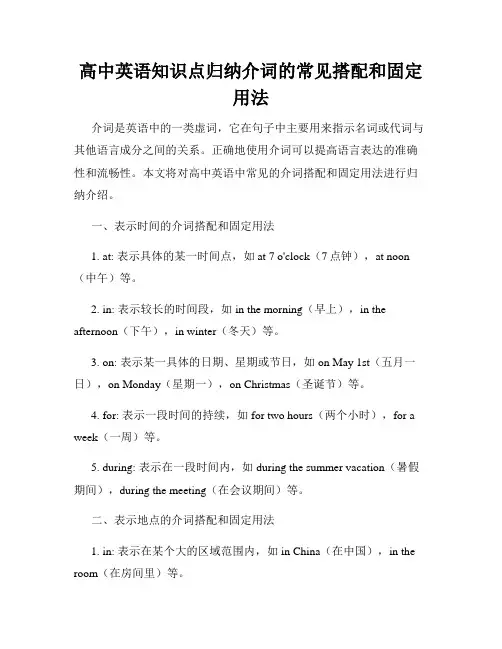 高中英语知识点归纳介词的常见搭配和固定用法

介词是英语中的一类虚词，它在句子中主要用来指示名词或代词与其他语言成分之间的关系。正确地使用介词可以提高语言表达的准确性和流畅性。本文将对高中英语中常见的介词搭配和固定用法进行归纳介绍。

一、表示时间的介词搭配和固定用法

1. at: 表示具体的某一时间点，如 at 7 o'clock（7 点钟），at noon（中午）等。

2. in: 表示较长的时间段，如 in the morning（早上），in the afternoon（下午），in winter（冬天）等。

3. on: 表示某一具体的日期、星期或节日，如 on May 1st（五月一日），on Monday（星期一），on Christmas（圣诞节）等。

4. for: 表示一段时间的持续，如 for two hours（两个小时），for a week（一周）等。

5. during: 表示在一段时间内，如 during the summer vacation（暑假期间），during the meeting（在会议期间）等。

二、表示地点的介词搭配和固定用法

1. in: 表示在某个大的区域范围内，如 in China（在中国），in the room（在房间里）等。